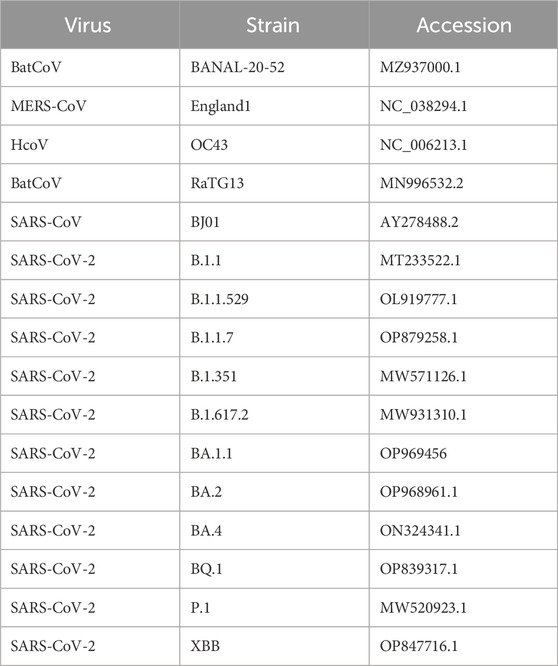 | Virus | Strain | Accession |
|---|---|---|
| BatCoV | BANAL-20-52 | MZ937000.1 |
| MERS-CoV | England1 | NC_038294.1 |
| HcoV | OC43 | NC_006213.1 |
| BatCoV | RaTG13 | MN996532.2 |
| SARS-CoV | BJ01 | AY278488.2 |
| SARS-CoV-2 | B.1.1 | MT233522.1 |
| SARS-CoV-2 | B.1.1.529 | OL919777.1 |
| SARS-CoV-2 | B.1.1.7 | OP879258.1 |
| SARS-CoV-2 | B.1.351 | MW571126.1 |
| SARS-CoV-2 | B.1.617.2 | MW931310.1 |
| SARS-CoV-2 | BA.1.1 | OP969456 |
| SARS-CoV-2 | BA.2 | OP968961.1 |
| SARS-CoV-2 | BA.4 | ON324341.1 |
| SARS-CoV-2 | BQ.1 | OP839317.1 |
| SARS-CoV-2 | P.1 | MW520923.1 |
| SARS-CoV-2 | XBB | OP847716.1 |